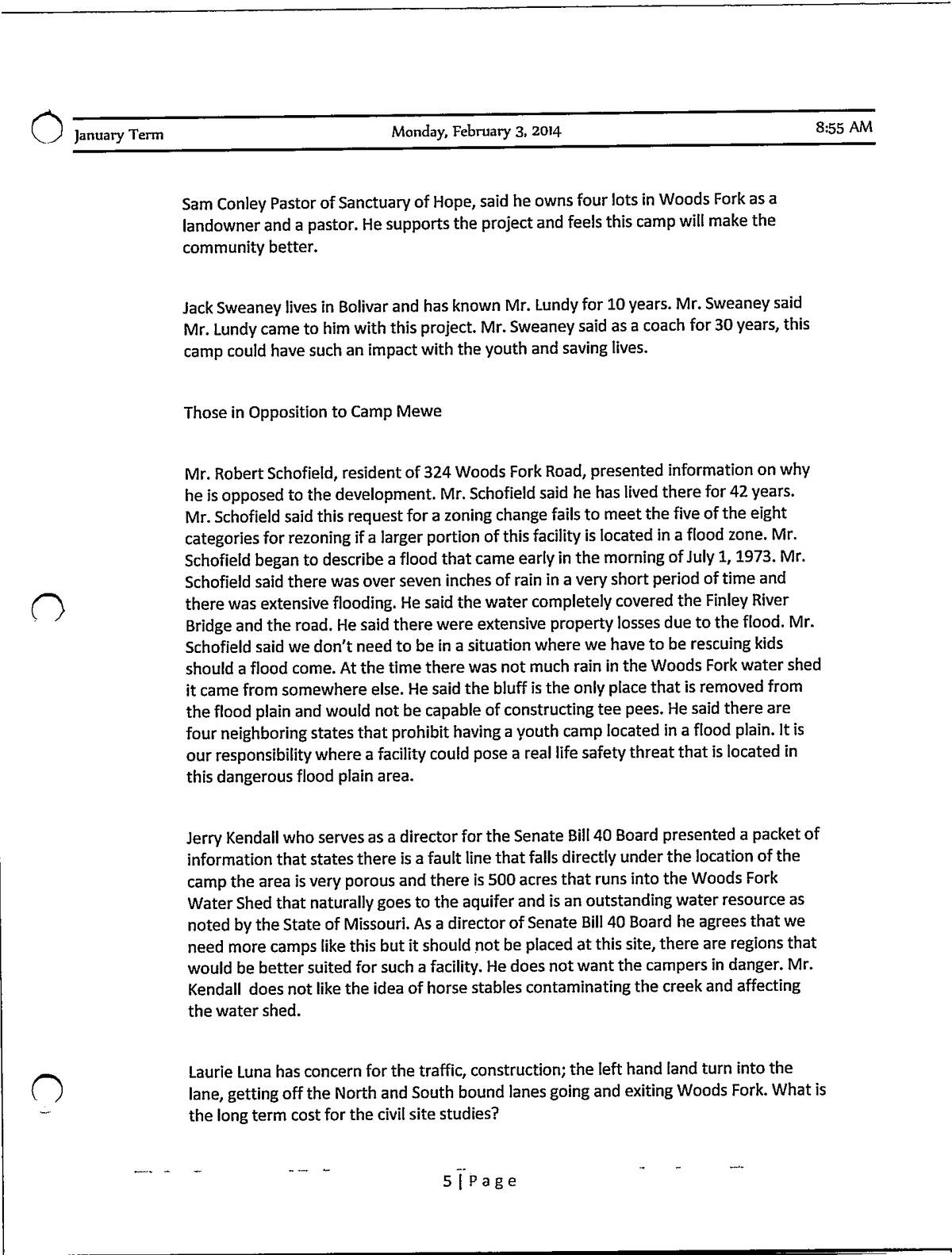 January Term Monday, February 3, 2014 8:55 AM

Sam Conley Pastor of Sanctuary of Hope, said he owns four lots in Woods Fork as a landowner and a pastor. He supports the project and feels this camp will make the community better.

Jack Sweaney lives in Bolivar and has known Mr. Lundy for 10 years. Mr. Sweaney said Mr. Lundy came to him with this project. Mr. Sweaney said as a coach for 30 years, this camp could have such an impact with the youth and saving lives.

Those in Opposition to Camp Mewe

Mr. Robert Schofield, resident of 324 Woods Fork Road, presented information on why he is opposed to the development. Mr. Schofield said he has lived there for 42 years. Mr. Schofield said this request for a zoning change fails to meet the five of the eight categories for rezoning if a larger portion of this facility is located in a flood zone. Mr. Schofield began to describe a flood that came early in the morning of July 1, 1973. Mr. Schofield said there was over seven inches of rain in a very short period of time and there was extensive flooding. He said the water completely covered the Finley River Bridge and the road. He said there were extensive property losses due to the flood. Mr. Schofield said we don't need to be in a situation where we have to be rescuing kids should a flood come. At the time there was not much rain in the Woods Fork water shed it came from somewhere else. He said the bluff is the only place that is removed from the flood plain and would not be capable of constructing tee pees. He said there are four neighboring states that prohibit having a youth camp located in a flood plain. It is our responsibility where a facility could pose a real life safety threat that is located in this dangerous flood plain area.

Jerry Kendall who serves as a director for the Senate Bill 40 Board presented a packet of information that states there is a fault line that falls directly under the location of the camp the area is very porous and there is 500 acres that runs into the Woods Fork Water Shed that naturally goes to the aquifer and is an outstanding water resource as noted by the State of Missouri. As a director of Senate Bill 40 Board he agrees that we need more camps like this but it should not be placed at this site, there are regions that would be better suited for such a facility. He does not want the campers in danger. Mr. Kendall does not like the idea of horse stables contaminating the creek and affecting the water shed.

Laurie Luna has concern for the traffic, construction; the left hand land turn into the lane, getting off the North and South bound lanes going and exiting Woods Fork. What is the long term cost for the civil site studies?

5 | Page